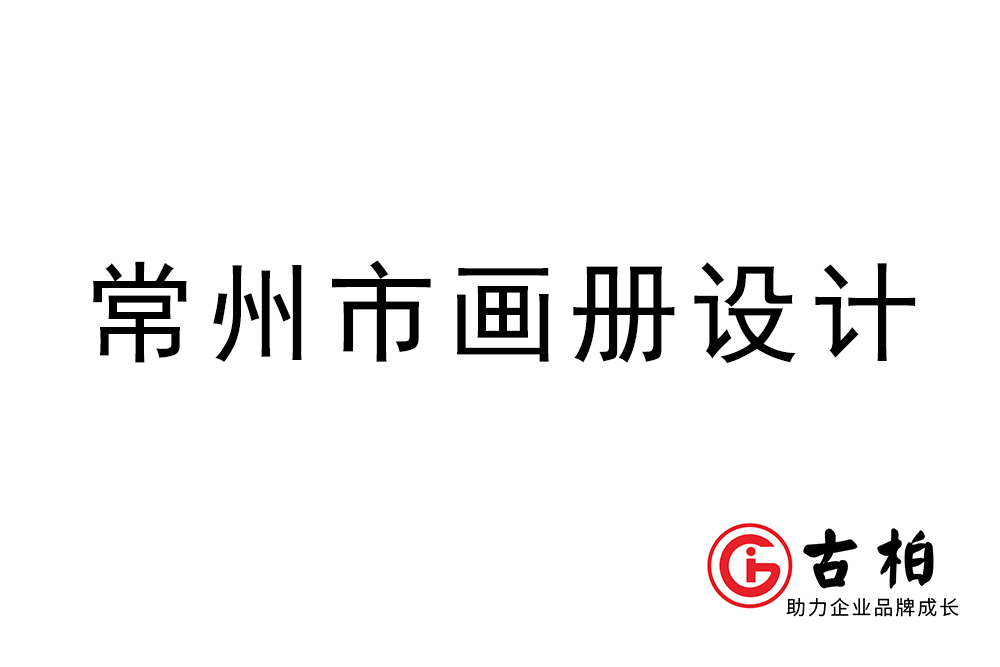 常州市画册设计

古柏
助力企业品牌成长